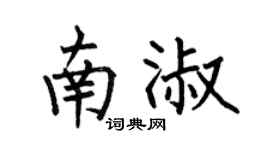 南淑

词典网